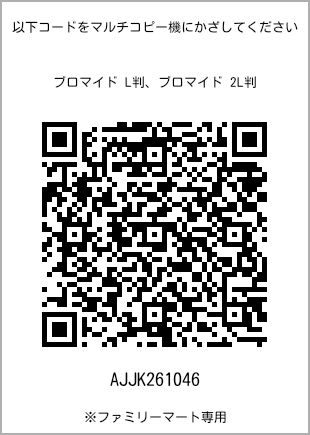 以下コードをマルチコピー機にかざしてください

ブロマイド L判、ブロマイド 2L判

AJJK261046

※ファミリーマート専用